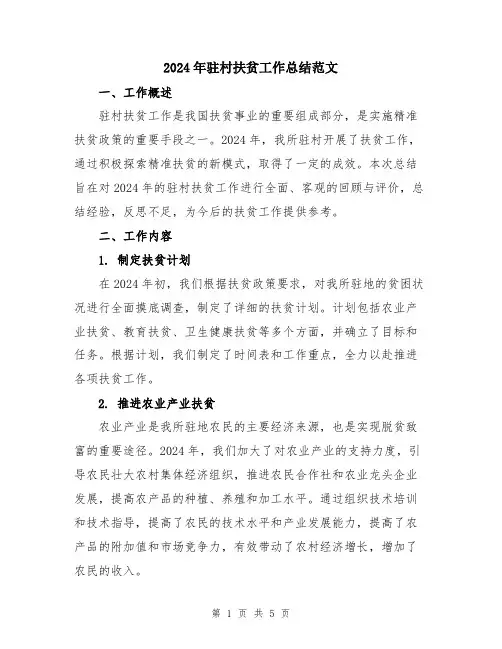 2024年驻村扶贫工作总结范文

一、工作概述

驻村扶贫工作是我国扶贫事业的重要组成部分，是实施精准扶贫政策的重要手段之一。2024年，我所驻村开展了扶贫工作，通过积极探索精准扶贫的新模式，取得了一定的成效。本次总结旨在对2024年的驻村扶贫工作进行全面、客观的回顾与评价，总结经验，反思不足，为今后的扶贫工作提供参考。

二、工作内容

1. 制定扶贫计划

在2024年初，我们根据扶贫政策要求，对我所驻地的贫困状况进行全面摸底调查，制定了详细的扶贫计划。计划包括农业产业扶贫、教育扶贫、卫生健康扶贫等多个方面，并确立了目标和任务。根据计划，我们制定了时间表和工作重点，全力以赴推进各项扶贫工作。

2. 推进农业产业扶贫

农业产业是我所驻地农民的主要经济来源，也是实现脱贫致富的重要途径。2024年，我们加大了对农业产业的支持力度，引导农民壮大农村集体经济组织，推进农民合作社和农业龙头企业发展，提高农产品的种植、养殖和加工水平。通过组织技术培训和技术指导，提高了农民的技术水平和产业发展能力，提高了农产品的附加值和市场竞争力，有效带动了农村经济增长，增加了农民的收入。

第 1 页 共 5 页